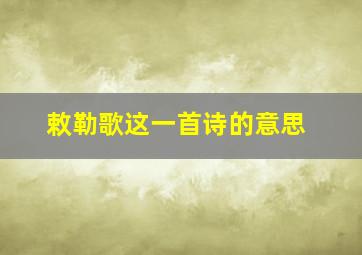 敕勒歌这一首诗的意思